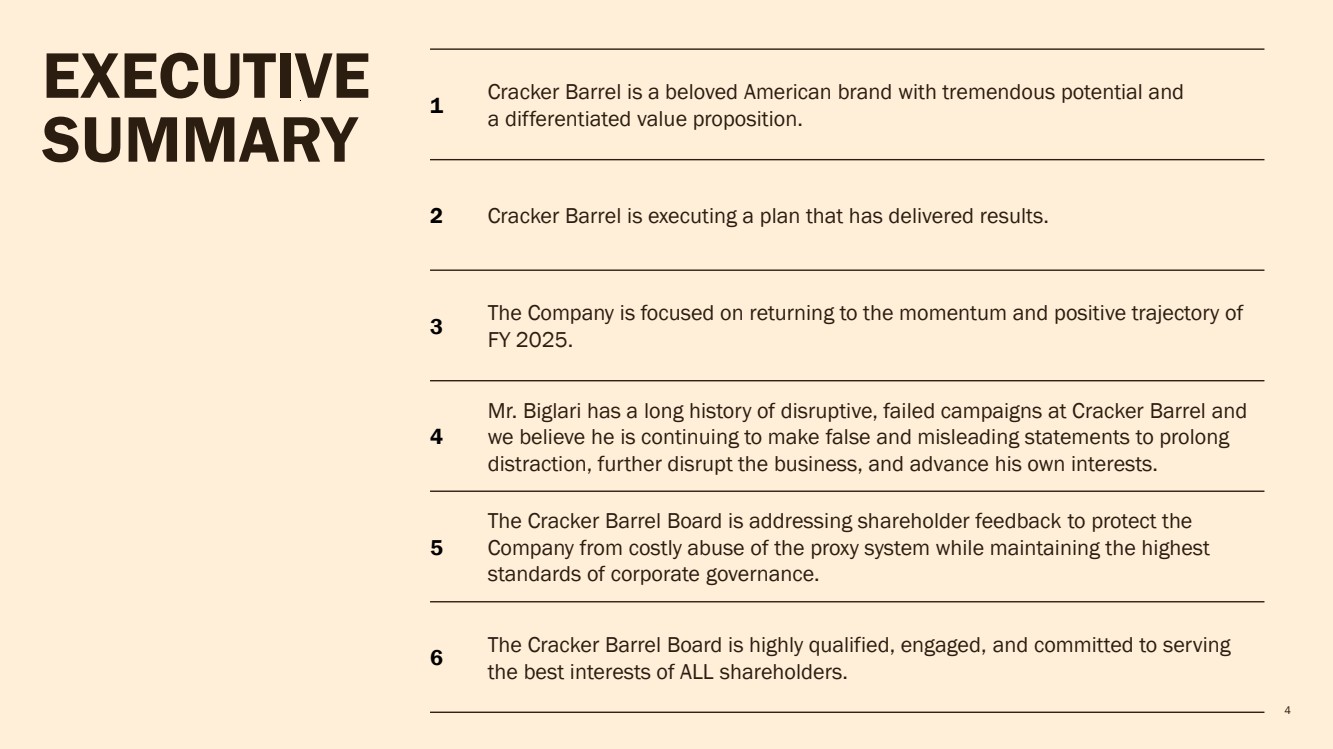 EXECUTIVE SUMMARY

1 Cracker Barrel is a beloved American brand with tremendous potential and a differentiated value proposition.

2 Cracker Barrel is executing a plan that has delivered results.

3 The Company is focused on returning to the momentum and positive trajectory of FY 2025.

4 Mr. Biglari has a long history of disruptive, failed campaigns at Cracker Barrel and we believe he is continuing to make false and misleading statements to prolong distraction, further disrupt the business, and advance his own interests.

5 The Cracker Barrel Board is addressing shareholder feedback to protect the Company from costly abuse of the proxy system while maintaining the highest standards of corporate governance.

6 The Cracker Barrel Board is highly qualified, engaged, and committed to serving the best interests of ALL shareholders.

4